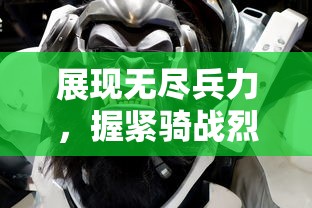 展现无尽兵力，握紧骑战烈